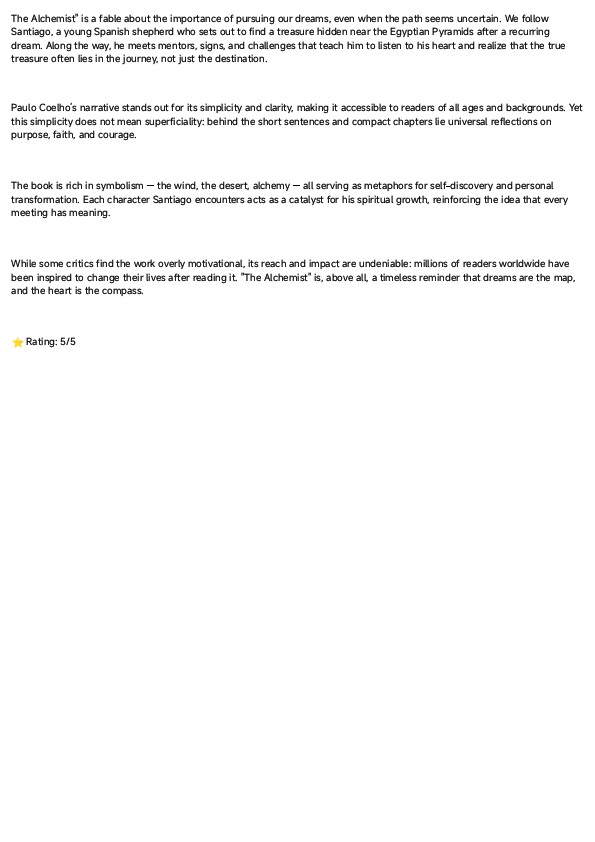 The Alchemist" is a fable about the importance of pursuing our dreams, even when the path seems uncertain. We follow Santiago, a young Spanish shepherd who sets out to find a treasure hidden near the Egyptian Pyramids after a recurring dream. Along the way, he meets mentors, signs, and challenges that teach him to listen to his heart and realize that the true treasure often lies in the journey, not just the destination.

Paulo Coelho's narrative stands out for its simplicity and clarity, making it accessible to readers of all ages and backgrounds. Yet this simplicity does not mean superficiality: behind the short sentences and compact chapters lie universal reflections on purpose, faith, and courage.

The book is rich in symbolism — the wind, the desert, alchemy — all serving as metaphors for self-discovery and personal transformation. Each character Santiago encounters acts as a catalyst for his spiritual growth, reinforcing the idea that every meeting has meaning.

While some critics find the work overly motivational, its reach and impact are undeniable: millions of readers worldwide have been inspired to change their lives after reading it. "The Alchemist" is, above all, a timeless reminder that dreams are the map, and the heart is the compass.

⭐ Rating: 5/5